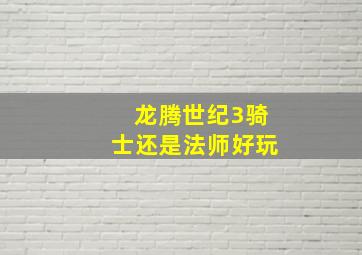 龙腾世纪3骑士还是法师好玩